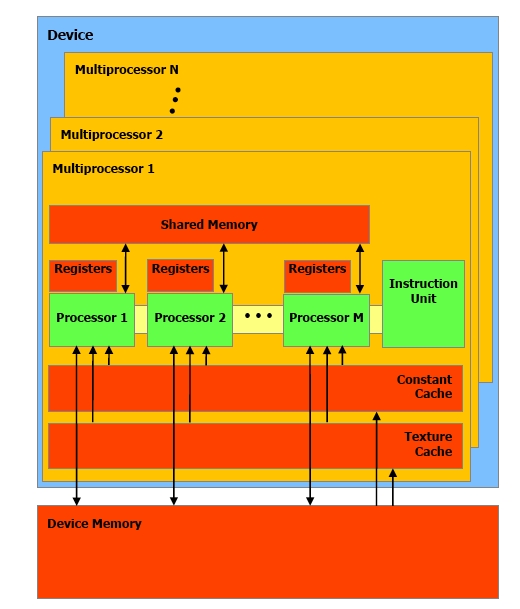 Device

Multiprocessor N

Multiprocessor 2

Multiprocessor 1

Shared Memory

Registers

Registers

Registers

Processor 1

Processor 2

Processor M

Instruction Unit

Constant Cache

Texture Cache

Device Memory